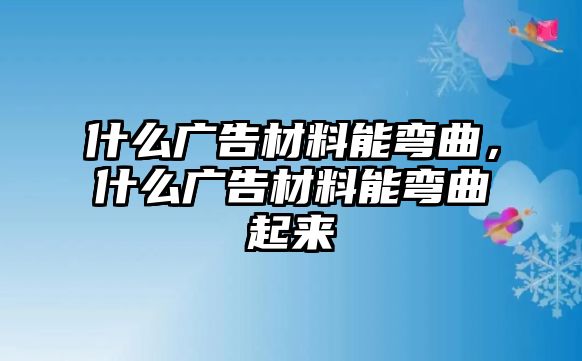 什么广告材料能弯曲，什么广告材料能弯曲起来